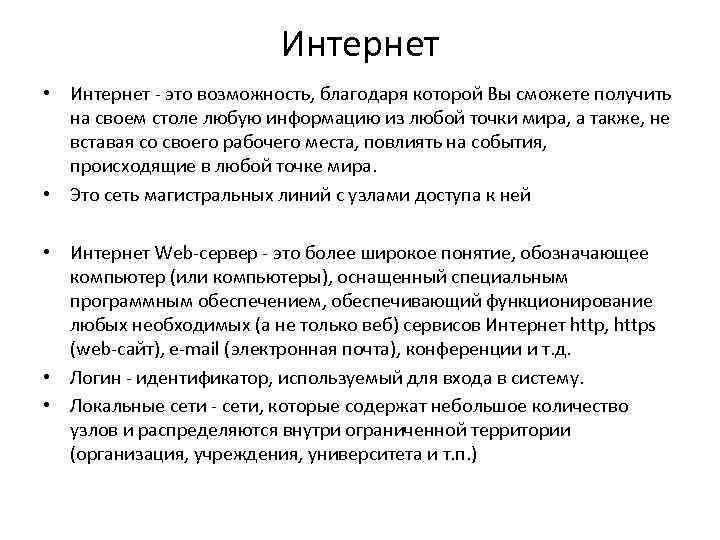 Интернет

• Интернет - это возможность, благодаря которой Вы сможете получить на своем столе любую информацию из любой точки мира, а также, не вставая со своего рабочего места, повлиять на события, происходящие в любой точке мира.

• Это сеть магистральных линий с узлами доступа к ней

• Интернет Web-сервер - это более широкое понятие, обозначающее компьютер (или компьютеры), оснащенный специальным программным обеспечением, обеспечивающий функционирование любых необходимых (а не только веб) сервисов Интернет http, https (web-сайт), e-mail (электронная почта), конференции и т.д.

• Логин - идентификатор, используемый для входа в систему.

• Локальные сети - сети, которые содержат небольшое количество узлов и распределяются внутри ограниченной территории (организация, учреждения, университета и т.п.)